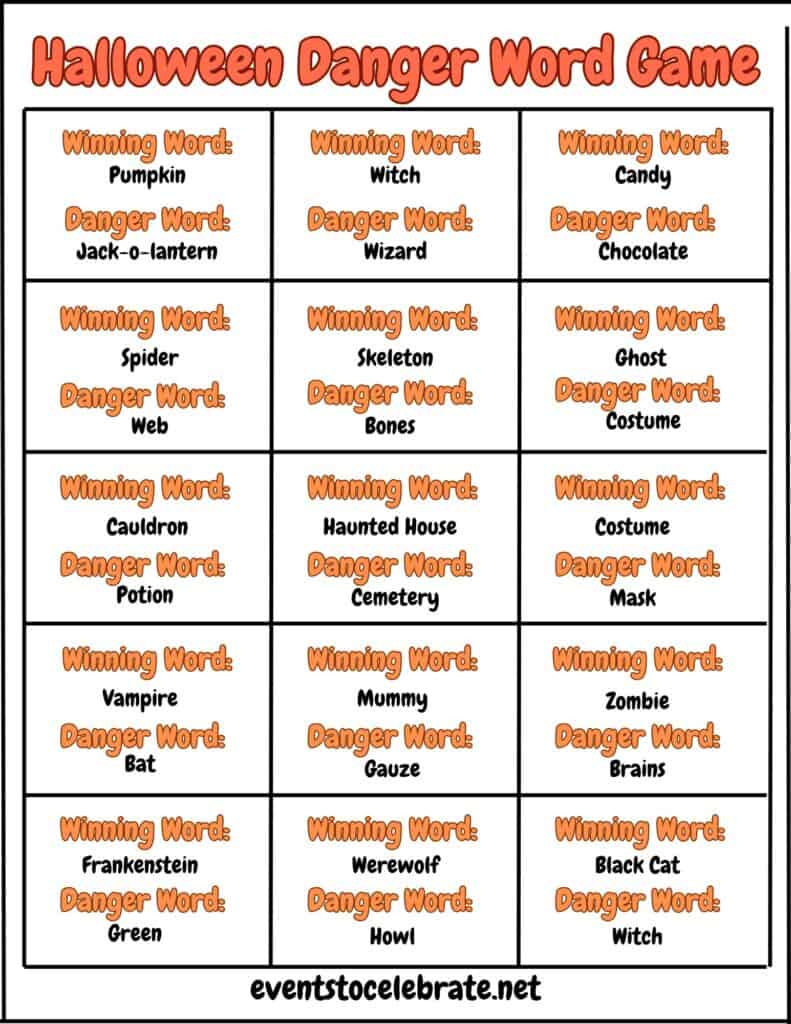 Halloween Danger Word Game

| | | |
|---|---|---|
| Winning Word: Pumpkin Danger Word: Jack-o-lantern | Winning Word: Witch Danger Word: Wizard | Winning Word: Candy Danger Word: Chocolate |
| Winning Word: Spider Danger Word: Web | Winning Word: Skeleton Danger Word: Bones | Winning Word: Ghost Danger Word: Costume |
| Winning Word: Cauldron Danger Word: Potion | Winning Word: Haunted House Danger Word: Cemetery | Winning Word: Costume Danger Word: Mask |
| Winning Word: Vampire Danger Word: Bat | Winning Word: Mummy Danger Word: Gauze | Winning Word: Zombie Danger Word: Brains |
| Winning Word: Frankenstein Danger Word: Green | Winning Word: Werewolf Danger Word: Howl | Winning Word: Black Cat Danger Word: Witch |

eventstocelebrate.net